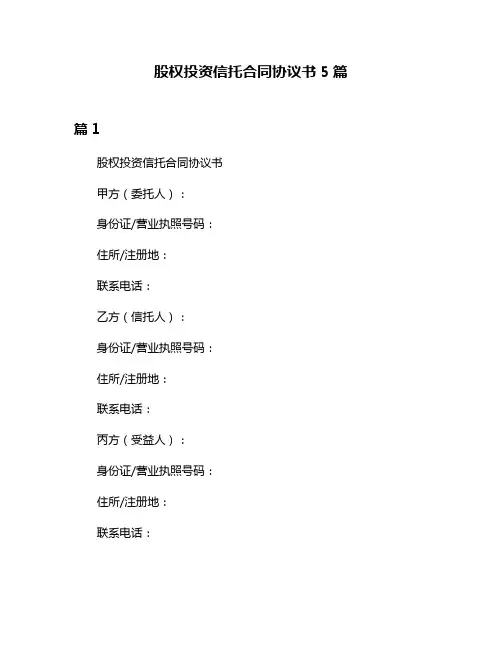 股权投资信托合同协议书 5 篇

篇 1

股权投资信托合同协议书

甲方（委托人）：

身份证/营业执照号码：

住所/注册地：

联系电话：

乙方（信托人）：

身份证/营业执照号码：

住所/注册地：

联系电话：

丙方（受益人）：

身份证/营业执照号码：

住所/注册地：

联系电话：